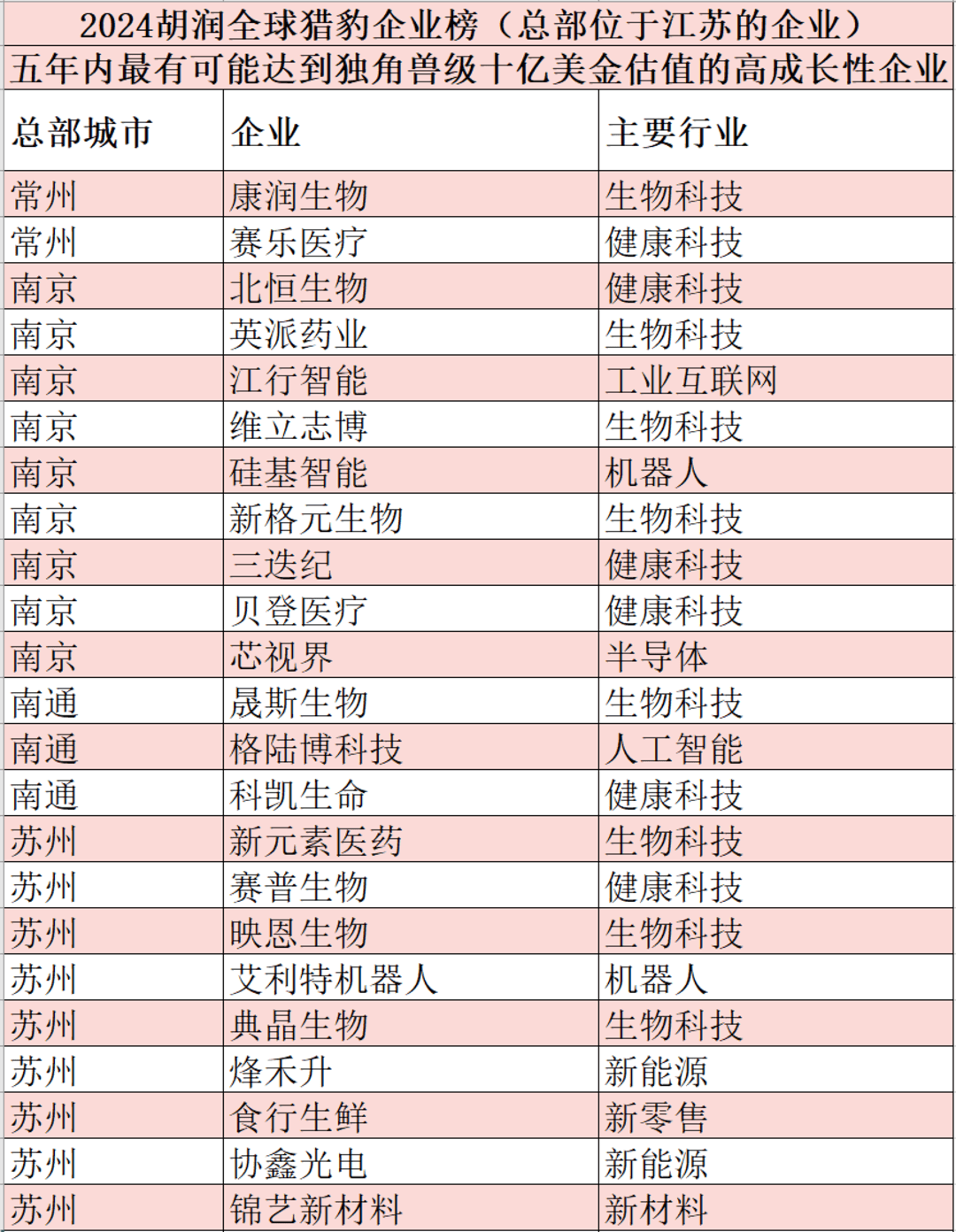 2024胡润全球猎豹企业榜（总部位于江苏的企业）
五年内最有可能达到独角兽级十亿美金估值的高成长性企业

| 总部城市 | 企业 | 主要行业 |
|---|---|---|
| 常州 | 康润生物 | 生物科技 |
| 常州 | 赛乐医疗 | 健康科技 |
| 南京 | 北恒生物 | 健康科技 |
| 南京 | 英派药业 | 生物科技 |
| 南京 | 江行智能 | 工业互联网 |
| 南京 | 维立志博 | 生物科技 |
| 南京 | 硅基智能 | 机器人 |
| 南京 | 新格元生物 | 生物科技 |
| 南京 | 三迭纪 | 健康科技 |
| 南京 | 贝登医疗 | 健康科技 |
| 南京 | 芯视界 | 半导体 |
| 南通 | 晟斯生物 | 生物科技 |
| 南通 | 格陆博科技 | 人工智能 |
| 南通 | 科凯生命 | 健康科技 |
| 苏州 | 新元素医药 | 生物科技 |
| 苏州 | 赛普生物 | 健康科技 |
| 苏州 | 映恩生物 | 生物科技 |
| 苏州 | 艾利特机器人 | 机器人 |
| 苏州 | 典晶生物 | 生物科技 |
| 苏州 | 烽禾升 | 新能源 |
| 苏州 | 食行生鲜 | 新零售 |
| 苏州 | 协鑫光电 | 新能源 |
| 苏州 | 锦艺新材料 | 新材料 |